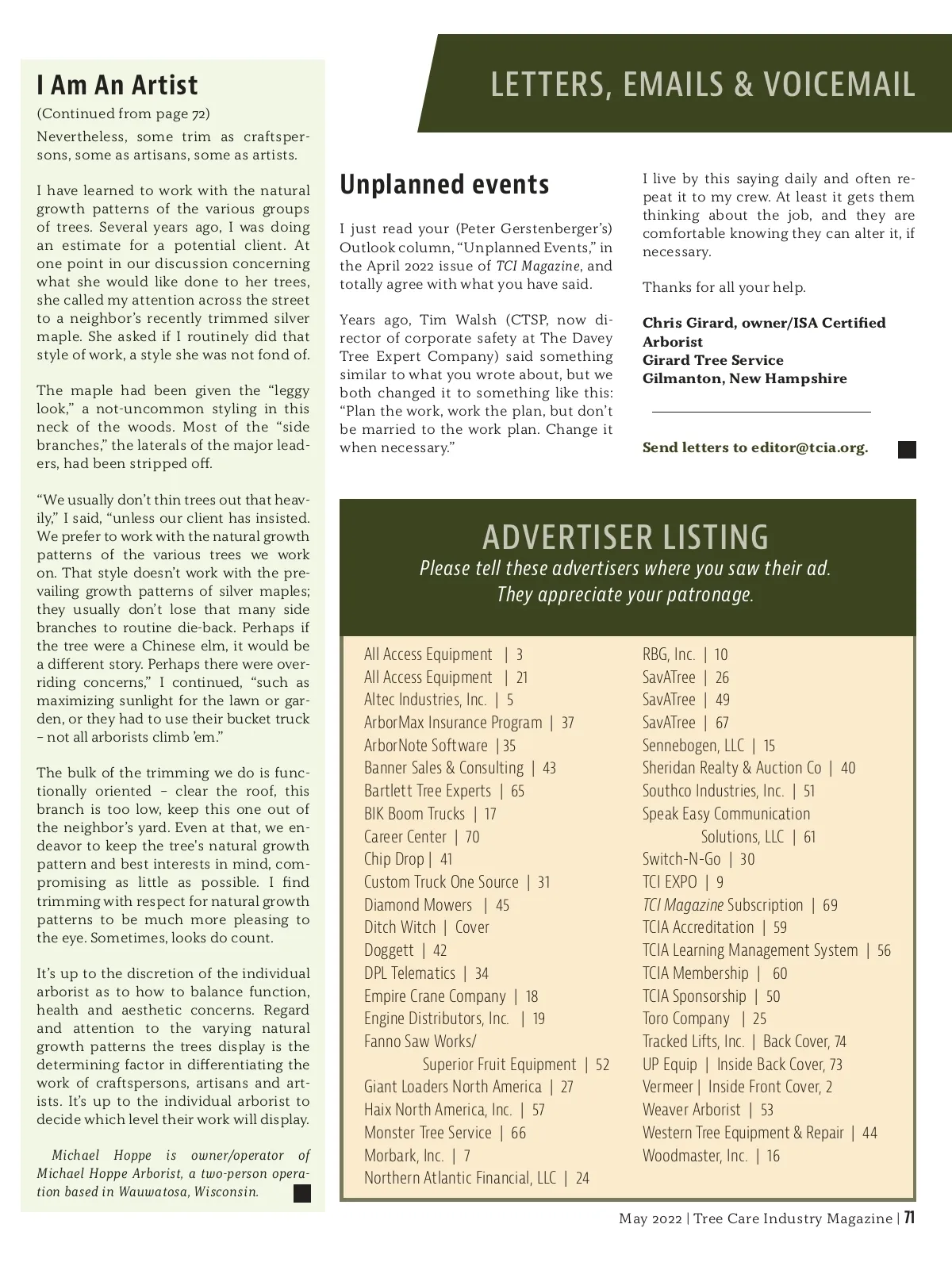 I Am An Artist

(Continued from page 72)

Nevertheless, some trim as craftspersons, some as artisans, some as artists.

I have learned to work with the natural growth patterns of the various groups of trees. Several years ago, I was doing an estimate for a potential client. At one point in our discussion concerning what she would like done to her trees, she called my attention across the street to a neighbor's recently trimmed silver maple. She asked if I routinely did that style of work, a style she was not fond of.

The maple had been given the "leggy look," a not-uncommon styling in this neck of the woods. Most of the "side branches," the laterals of the major leaders, had been stripped off.

"We usually don't thin trees out that heavily," I said, "unless our client has insisted. We prefer to work with the natural growth patterns of the various trees we work on. That style doesn't work with the prevailing growth patterns of silver maples; they usually don't lose that many side branches to routine die-back. Perhaps if the tree were a Chinese elm, it would be a different story. Perhaps there were overriding concerns," I continued, "such as maximizing sunlight for the lawn or garden, or they had to use their bucket truck – not all arborists climb 'em."

The bulk of the trimming we do is functionally oriented – clear the roof, this branch is too low, keep this one out of the neighbor's yard. Even at that, we endeavor to keep the tree's natural growth pattern and best interests in mind, compromising as little as possible. I find trimming with respect for natural growth patterns to be much more pleasing to the eye. Sometimes, looks do count.

It's up to the discretion of the individual arborist as to how to balance function, health and aesthetic concerns. Regard and attention to the varying natural growth patterns the trees display is the determining factor in differentiating the work of craftspersons, artisans and artists. It's up to the individual arborist to decide which level their work will display.

Michael Hoppe is owner/operator of Michael Hoppe Arborist, a two-person operation based in Wauwatosa, Wisconsin.

LETTERS, EMAILS & VOICEMAIL

Unplanned events

I just read your (Peter Gerstenberger's) Outlook column, "Unplanned Events," in the April 2022 issue of TCI Magazine, and totally agree with what you have said.

Years ago, Tim Walsh (CTSP, now director of corporate safety at The Davey Tree Expert Company) said something similar to what you wrote about, but we both changed it to something like this: "Plan the work, work the plan, but don't be married to the work plan. Change it when necessary."

I live by this saying daily and often repeat it to my crew. At least it gets them thinking about the job, and they are comfortable knowing they can alter it, if necessary.

Thanks for all your help.

Chris Girard, owner/ISA Certified Arborist
Girard Tree Service
Gilmanton, New Hampshire

Send letters to editor@tcia.org.

ADVERTISER LISTING
Please tell these advertisers where you saw their ad.
They appreciate your patronage.

All Access Equipment | 3
All Access Equipment | 21
Altec Industries, Inc. | 5
ArborMax Insurance Program | 37
ArborNote Software |35
Banner Sales & Consulting | 43
Bartlett Tree Experts | 65
BIK Boom Trucks | 17
Career Center | 70
Chip Drop | 41
Custom Truck One Source | 31
Diamond Mowers | 45
Ditch Witch | Cover
Doggett | 42
DPL Telematics | 34
Empire Crane Company | 18
Engine Distributors, Inc. | 19
Fanno Saw Works/ Superior Fruit Equipment | 52
Giant Loaders North America | 27
Haix North America, Inc. | 57
Monster Tree Service | 66
Morbark, Inc. | 7
Northern Atlantic Financial, LLC | 24

RBG, Inc. | 10
SavATree | 26
SavATree | 49
SavATree | 67
Sennebogen, LLC | 15
Sheridan Realty & Auction Co | 40
Southco Industries, Inc. | 51
Speak Easy Communication Solutions, LLC | 61
Switch-N-Go | 30
TCI EXPO | 9
TCI Magazine Subscription | 69
TCIA Accreditation | 59
TCIA Learning Management System | 56
TCIA Membership | 60
TCIA Sponsorship | 50
Toro Company | 25
Tracked Lifts, Inc. | Back Cover, 74
UP Equip | Inside Back Cover, 73
Vermeer | Inside Front Cover, 2
Weaver Arborist | 53
Western Tree Equipment & Repair | 44
Woodmaster, Inc. | 16

May 2022 | Tree Care Industry Magazine | 71